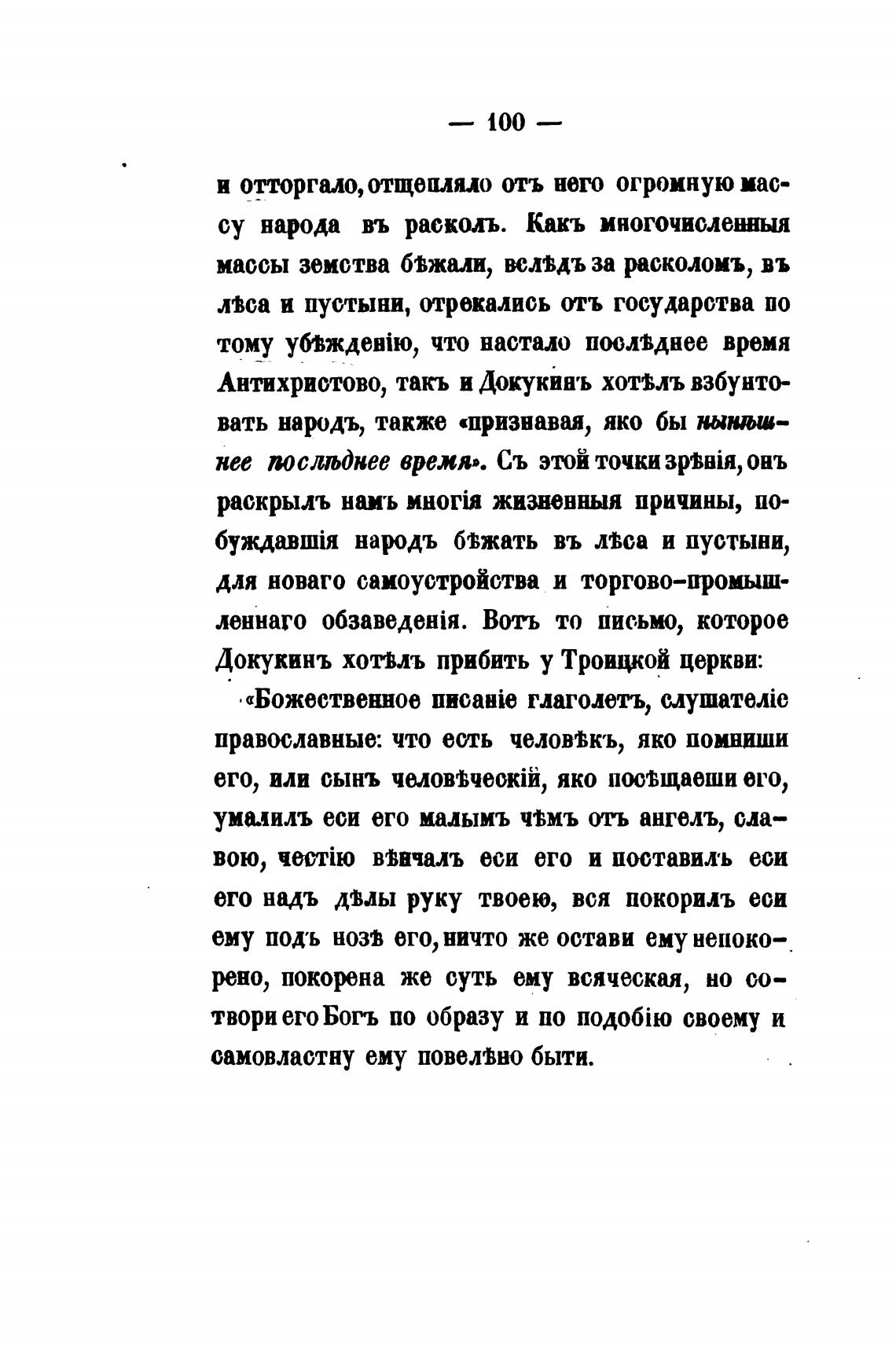 — 100 —

и отторгало, отщепляло отъ него огромную массу народа въ расколъ. Какъ многочисленныя массы земства бѣжали, вслѣдъ за расколомъ, въ лѣса и пустыни, отрекались отъ государства по тому убѣжденію, что настало послѣднее время Антихристово, такъ и Докукинъ хотѣлъ взбунтовать народъ, также «признавая, яко бы нынѣшнее послѣднее время». Съ этой точки зрѣнія, онъ раскрылъ намъ многія жизненныя причины, побуждавшія народъ бѣжать въ лѣса и пустыни, для новаго самоустройства и торгово-промышленнаго обзаведенія. Вотъ то письмо, которое Докукинъ хотѣлъ прибить у Троицкой церкви:

«Божественное писаніе глаголетъ, слушателіе православные: что есть человѣкъ, яко помниши его, или сынъ человѣческій, яко посѣщаеши его, умалилъ еси его малымъ чѣмъ отъ ангелъ, славою, честію вѣнчалъ еси его и поставилъ еси его надъ дѣлы руку твоею, вся покорилъ еси ему подъ нозѣ его, ничто же остави ему непокорено, покорена же суть ему всяческая, но сотвори его Богъ по образу и по подобію своему и самовластну ему повелѣно быти.